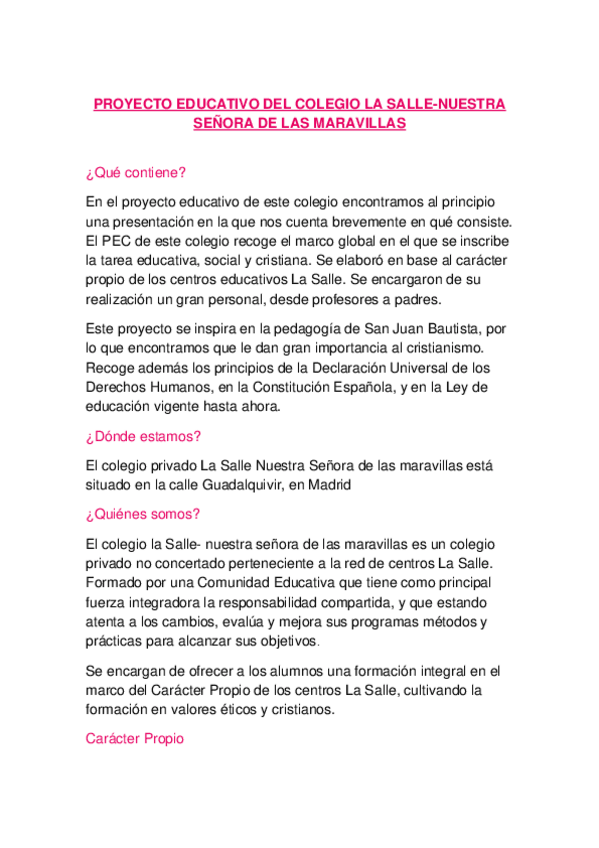 PROYECTO EDUCATIVO DEL COLEGIO LA SALLE-NUESTRA SEÑORA DE LAS MARAVILLAS

¿Qué contiene?

En el proyecto educativo de este colegio encontramos al principio una presentación en la que nos cuenta brevemente en qué consiste. El PEC de este colegio recoge el marco global en el que se inscribe la tarea educativa, social y cristiana. Se elaboró en base al carácter propio de los centros educativos La Salle. Se encargaron de su realización un gran personal, desde profesores a padres.

Este proyecto se inspira en la pedagogía de San Juan Bautista, por lo que encontramos que le dan gran importancia al cristianismo. Recoge además los principios de la Declaración Universal de los Derechos Humanos, en la Constitución Española, y en la Ley de educación vigente hasta ahora.

¿Dónde estamos?

El colegio privado La Salle Nuestra Señora de las maravillas está situado en la calle Guadalquivir, en Madrid

¿Quiénes somos?

El colegio la Salle- nuestra señora de las maravillas es un colegio privado no concertado perteneciente a la red de centros La Salle. Formado por una Comunidad Educativa que tiene como principal fuerza integradora la responsabilidad compartida, y que estando atenta a los cambios, evalúa y mejora sus programas métodos y prácticas para alcanzar sus objetivos.

Se encargan de ofrecer a los alumnos una formación integral en el marco del Carácter Propio de los centros La Salle, cultivando la formación en valores éticos y cristianos.

Carácter Propio